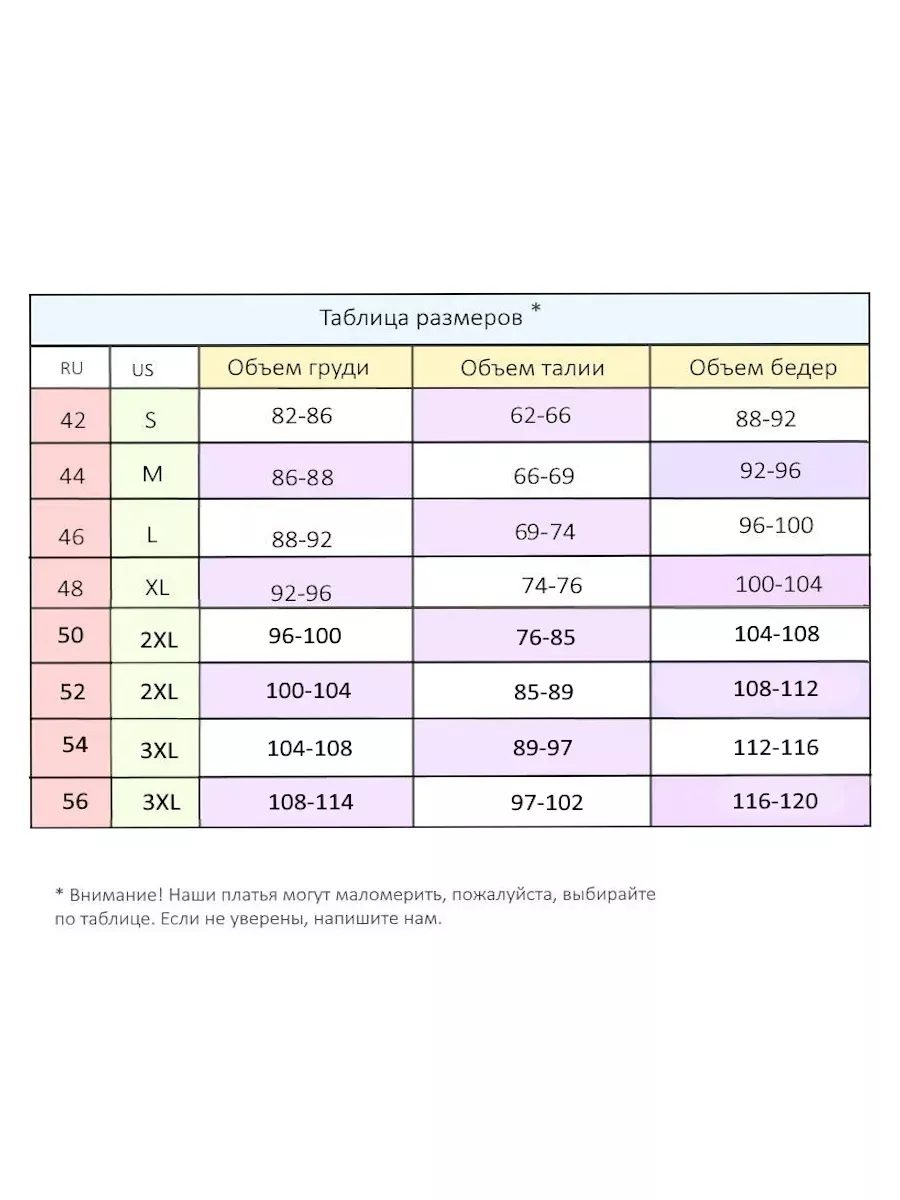 Таблица размеров *

| RU | US | Объем груди | Объем талии | Объем бедер |
|---|---|---|---|---|
| 42 | S | 82-86 | 62-66 | 88-92 |
| 44 | M | 86-88 | 66-69 | 92-96 |
| 46 | L | 88-92 | 69-74 | 96-100 |
| 48 | XL | 92-96 | 74-76 | 100-104 |
| 50 | 2XL | 96-100 | 76-85 | 104-108 |
| 52 | 2XL | 100-104 | 85-89 | 108-112 |
| 54 | 3XL | 104-108 | 89-97 | 112-116 |
| 56 | 3XL | 108-114 | 97-102 | 116-120 |

* Внимание! Наши платья могут маломерить, пожалуйста, выбирайте по таблице. Если не уверены, напишите нам.